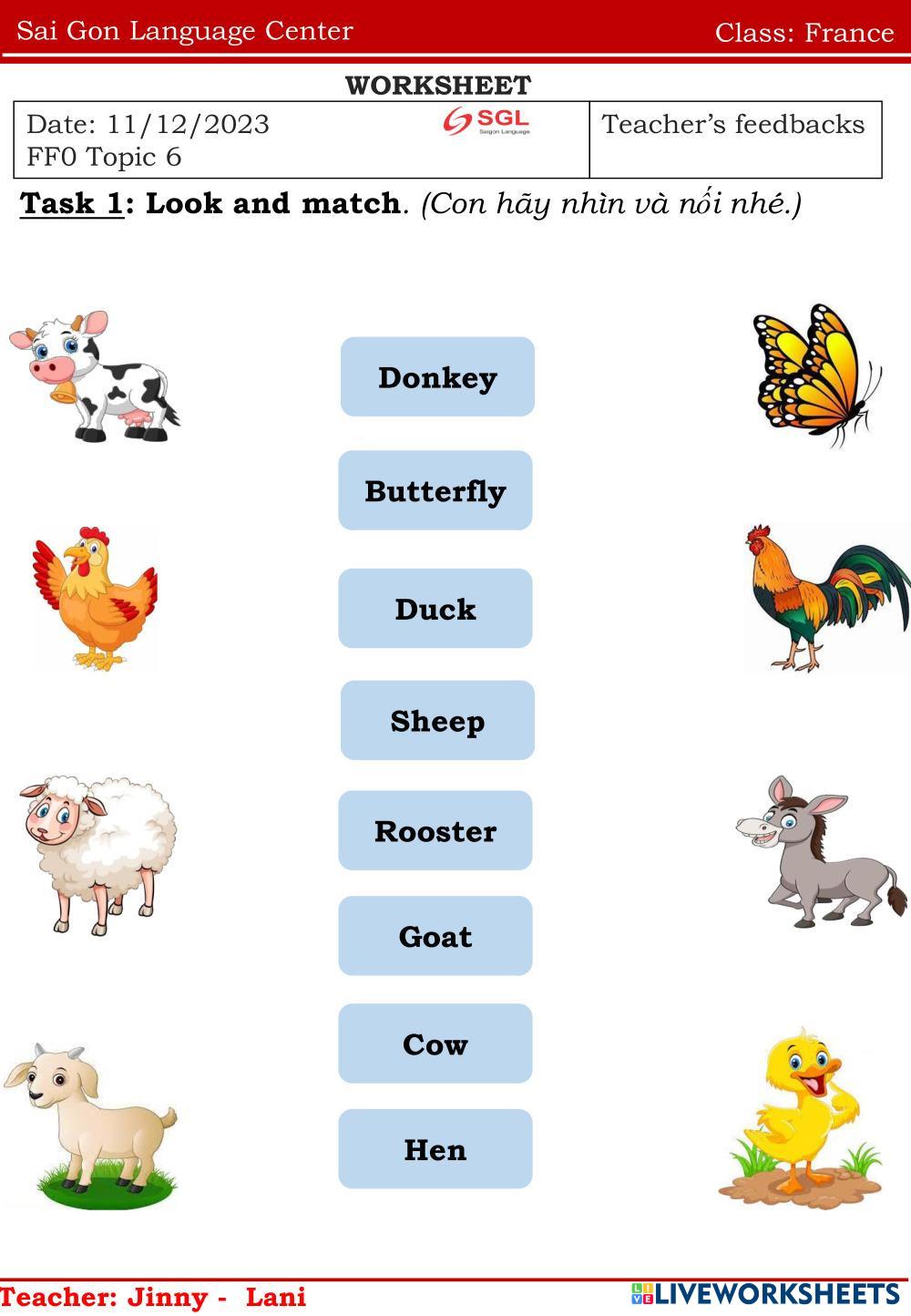 Sai Gon Language Center Class: France

WORKSHEET

Date: 11/12/2023
FF0 Topic 6

SGL
Saigon Language

Teacher's feedbacks

Task 1: Look and match. (Con hãy nhìn và nối nhé.)

Donkey

Butterfly

Duck

Sheep

Rooster

Goat

Cow

Hen

Teacher: Jinny - Lani

LIVEWORKSHEETS